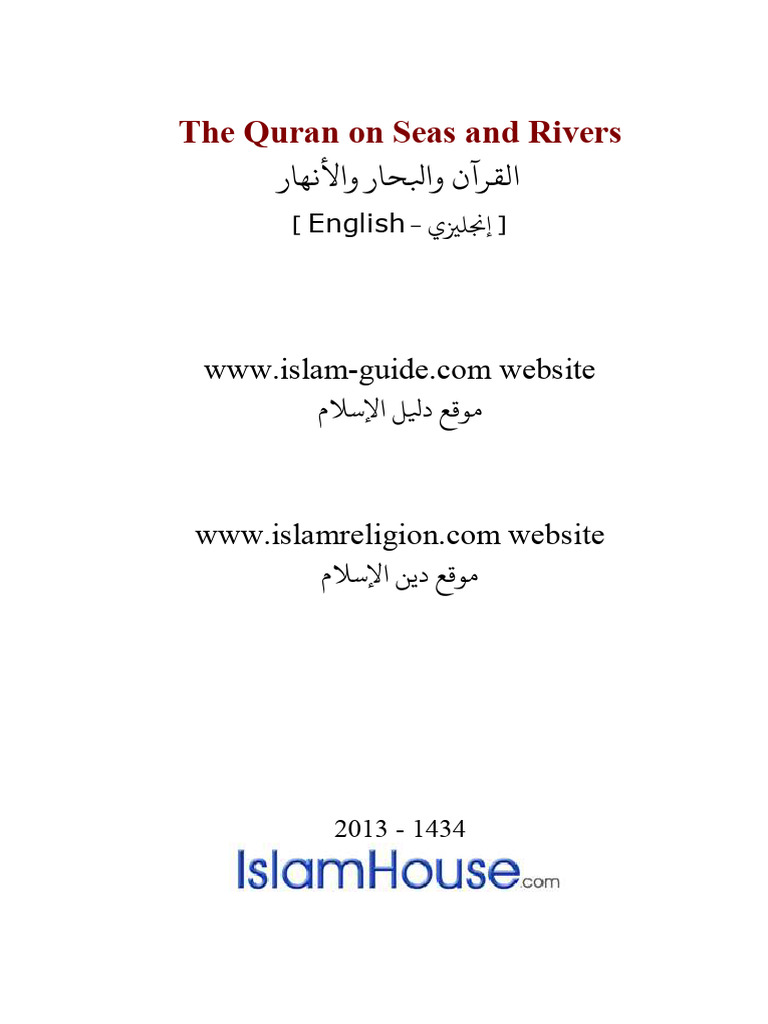 The Quran on Seas and Rivers
القرآن والبحار والأنهار
[ English - إنجليزي ]

www.islam-guide.com website
موقع دليل الإسلام

www.islamreligion.com website
موقع دين الإسلام

2013 - 1434
IslamHouse.com